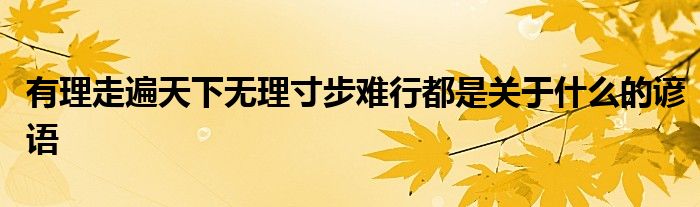 有理走遍天下无理寸步难行都是关于什么的谚语